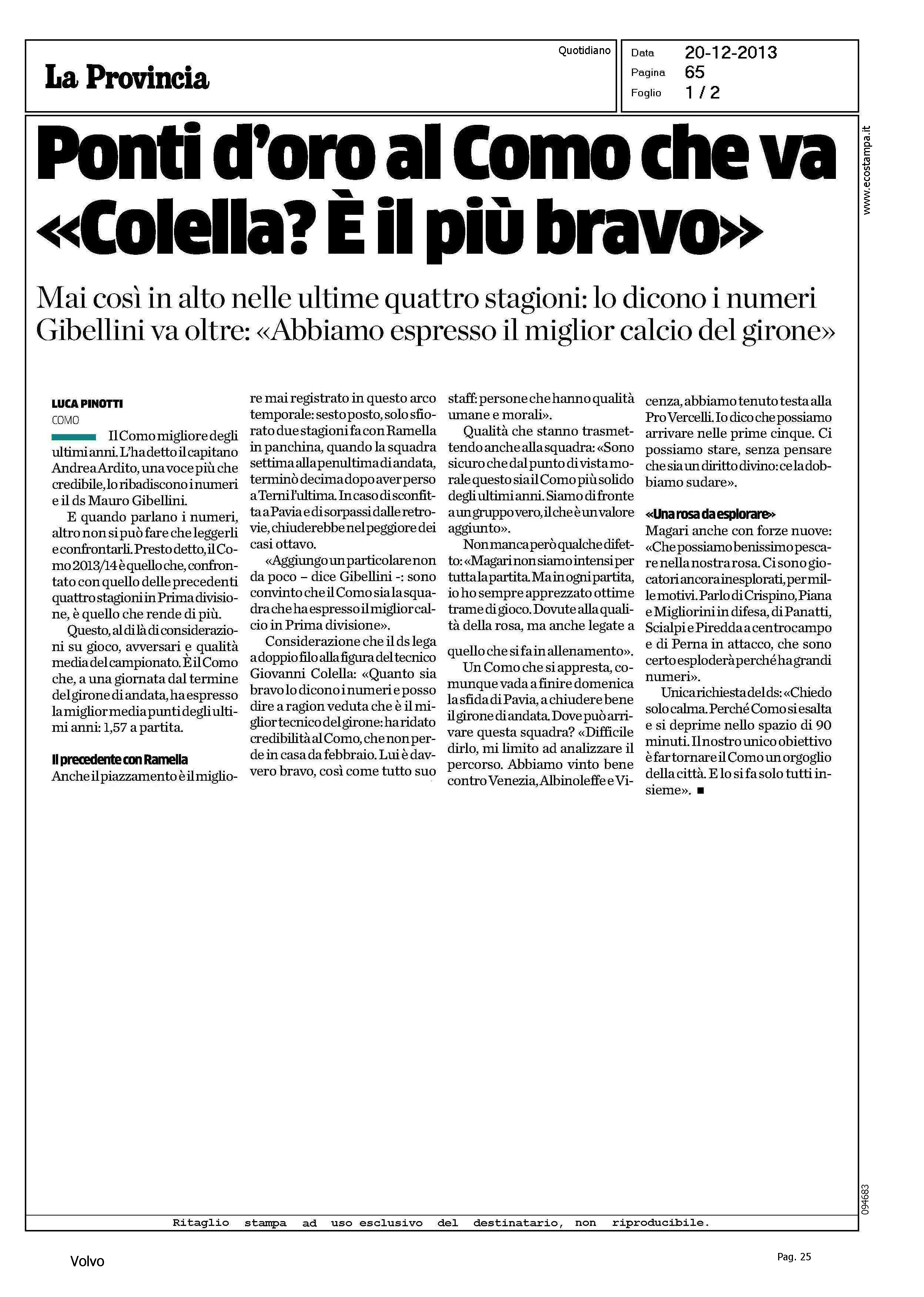 La Provincia

Quotidiano

Data 20-12-2013
Pagina 65
Foglio 1 / 2

www.ecostampa.it

Ponti d'oro al Como che va «Colella? È il più bravo»

Mai così in alto nelle ultime quattro stagioni: lo dicono i numeri Gibellini va oltre: «Abbiamo espresso il miglior calcio del girone»

LUCA PINOTTI
COMO

Il Como migliore degli ultimi anni. L'ha detto il capitano Andrea Ardito, una voce più che credibile, lo ribadiscono i numeri e il ds Mauro Gibellini.

E quando parlano i numeri, altro non si può fare che leggerli e confrontarli. Presto detto, il Como 2013/14 è quello che, confrontato con quello delle precedenti quattro stagioni in Prima divisione, è quello che rende di più.

Questo, al di là di considerazioni su gioco, avversari e qualità media del campionato. È il Como che, a una giornata dal termine del girone di andata, ha espresso la miglior media punti degli ultimi anni: 1,57 a partita.

Il precedente con Ramella
Anche il piazzamento è il migliore mai registrato in questo arco temporale: sesto posto, solo sfiorato due stagioni fa con Ramella in panchina, quando la squadra settima alla penultima di andata, terminò decima dopo aver perso a Terni l'ultima. In caso di sconfitta a Pavia e di sorpassi dalle retrovie, chiuderebbe nel peggiore dei casi ottavo.

«Aggiungo un particolare non da poco – dice Gibellini -: sono convinto che il Como sia la squadra che ha espresso il miglior calcio in Prima divisione».

Considerazione che il ds lega a doppio filo alla figura del tecnico Giovanni Colella: «Quanto sia bravo lo dicono i numeri e posso dire a ragion veduta che è il miglior tecnico del girone: ha ridato credibilità al Como, che non perde in casa da febbraio. Lui è davvero bravo, così come tutto suo staff: persone che hanno qualità umane e morali».

Qualità che stanno trasmettendo anche alla squadra: «Sono sicuro che dal punto di vista morale questo sia il Como più solido degli ultimi anni. Siamo di fronte a un gruppo vero, il che è un valore aggiunto».

Non manca però qualche difetto: «Magari non siamo intensi per tutta la partita. Ma in ogni partita, io ho sempre apprezzato ottime trame di gioco. Dovute alla qualità della rosa, ma anche legate a quello che si fa in allenamento».

Un Como che si appresta, comunque vada a finire domenica la sfida di Pavia, a chiudere bene il girone di andata. Dove può arrivare questa squadra? «Difficile dirlo, mi limito ad analizzare il percorso. Abbiamo vinto bene contro Venezia, Albinoleffe e Vicenza, abbiamo tenuto testa alla Pro Vercelli. Io dico che possiamo arrivare nelle prime cinque. Ci possiamo stare, senza pensare che sia un diritto divino: ce la dobbiamo sudare».

«Una rosa da esplorare»
Magari anche con forze nuove: «Che possiamo benissimo pescare nella nostra rosa. Ci sono giocatori ancora inesplorati, per mille motivi. Parlo di Crispino, Piana e Migliorini in difesa, di Panatti, Scialpi e Piredda a centrocampo e di Perna in attacco, che sono certo esploderà perché ha grandi numeri».

Unica richiesta del ds: «Chiedo solo calma. Perché Como si esalta e si deprime nello spazio di 90 minuti. Il nostro unico obiettivo è far tornare il Como un orgoglio della città. E lo si fa solo tutti insieme». ■

094683

Ritaglio stampa ad uso esclusivo del destinatario, non riproducibile.

Volvo

Pag. 25